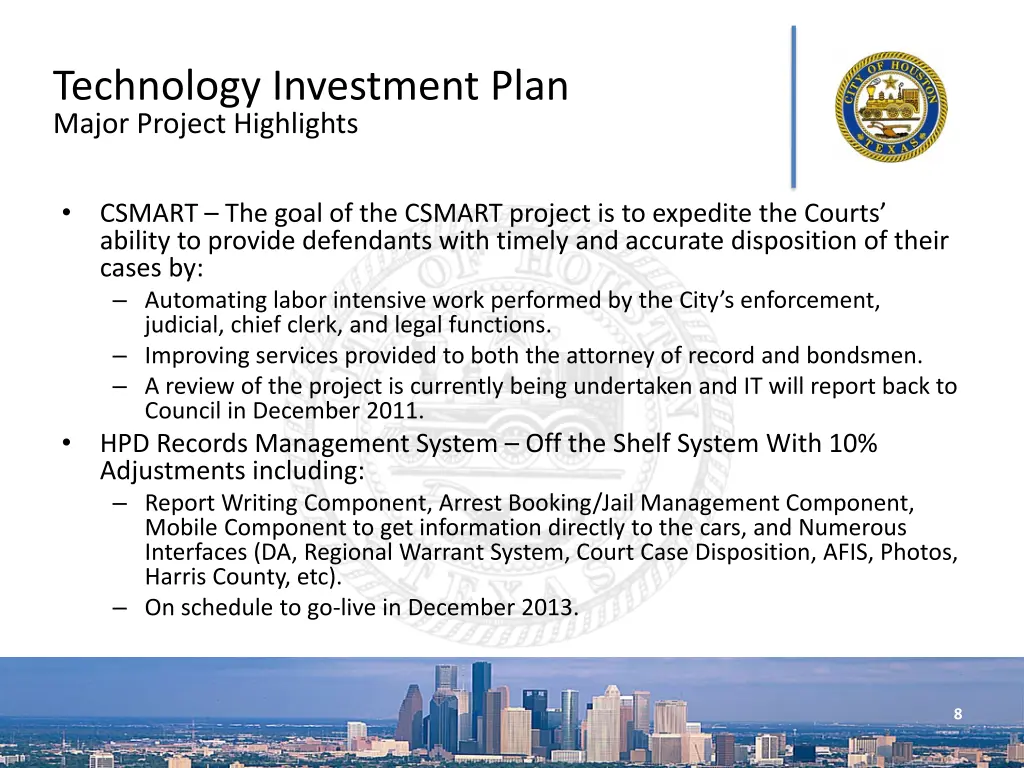 Technology Investment Plan
Major Project Highlights

CITY OF HOUSTON
TEXAS

• CSMART – The goal of the CSMART project is to expedite the Courts' ability to provide defendants with timely and accurate disposition of their cases by:
– Automating labor intensive work performed by the City's enforcement, judicial, chief clerk, and legal functions.
– Improving services provided to both the attorney of record and bondsmen.
– A review of the project is currently being undertaken and IT will report back to Council in December 2011.
• HPD Records Management System – Off the Shelf System With 10% Adjustments including:
– Report Writing Component, Arrest Booking/Jail Management Component, Mobile Component to get information directly to the cars, and Numerous Interfaces (DA, Regional Warrant System, Court Case Disposition, AFIS, Photos, Harris County, etc).
– On schedule to go-live in December 2013.

8